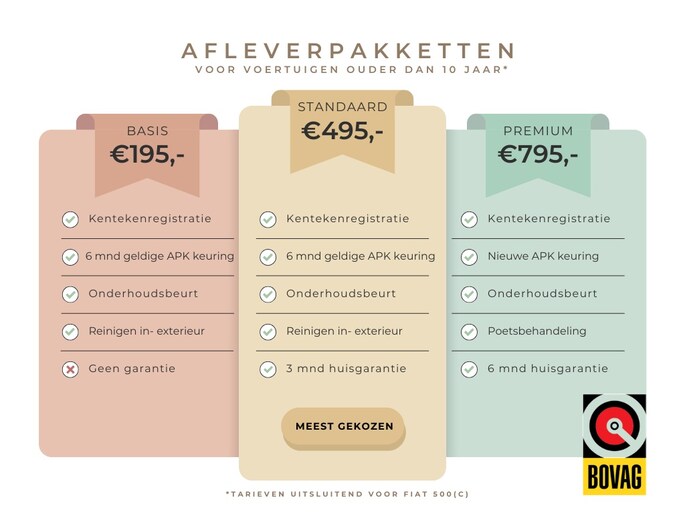 AFLEVERPAKKETTEN
VOOR VOERTUIGEN OUDER DAN 10 JAAR*

BASIS
€195,-

Kentekenregistratie
6 mnd geldige APK keuring
Onderhoudsbeurt
Reinigen in- exterieur
Geen garantie

STANDAARD
€495,-

Kentekenregistratie
6 mnd geldige APK keuring
Onderhoudsbeurt
Reinigen in- exterieur
3 mnd huisgarantie

MEEST GEKOZEN

PREMIUM
€795,-

Kentekenregistratie
Nieuwe APK keuring
Onderhoudsbeurt
Poetsbehandeling
6 mnd huisgarantie

BOVAG

*TARIEVEN UITSLUITEND VOOR FIAT 500(C)